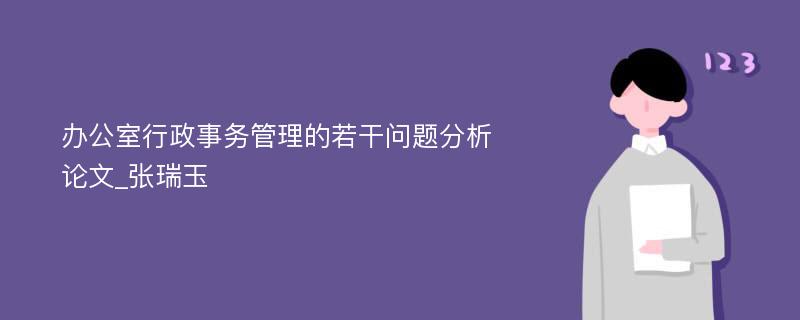 办公室行政事务管理的若干问题分析论文_张瑞玉

123